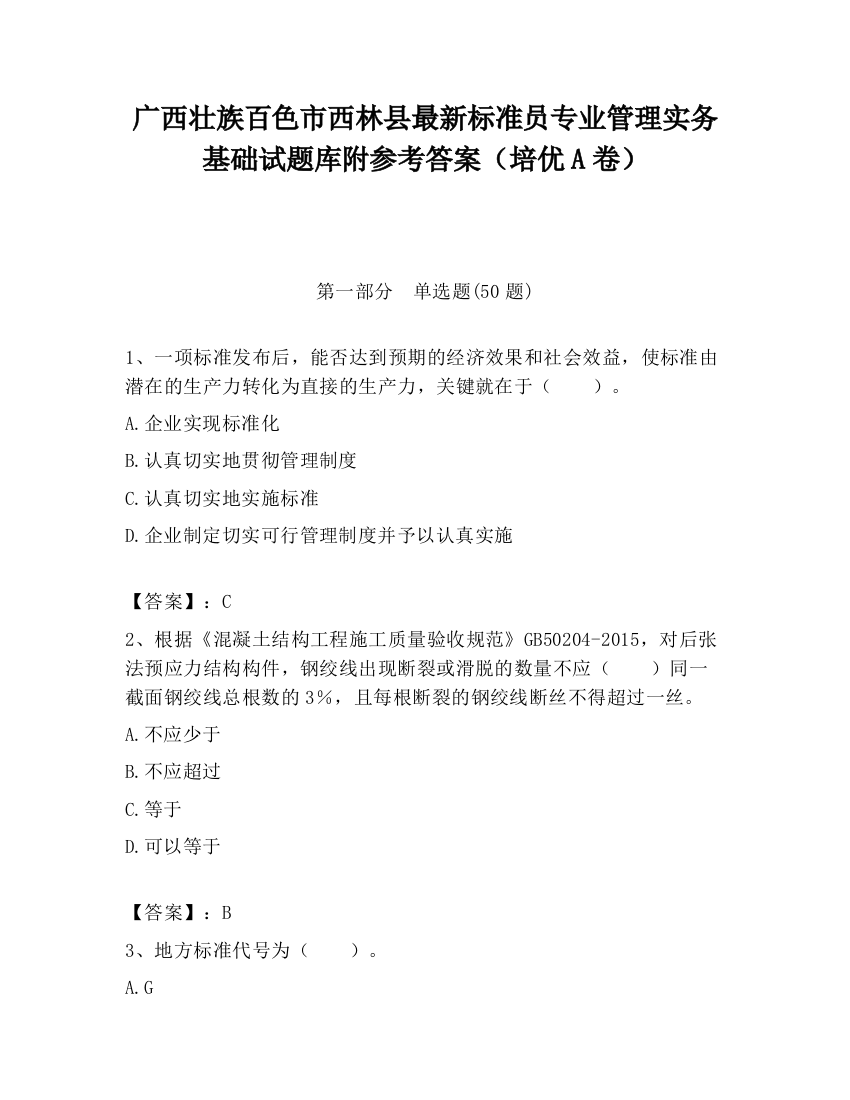 广西壮族百色市西林县最新标准员专业管理实务基础试题库附参考答案（培优A卷）

第一部分　单选题(50题)

1、一项标准发布后，能否达到预期的经济效果和社会效益，使标准由潜在的生产力转化为直接的生产力，关键就在于（　　）。

A.企业实现标准化

B.认真切实地贯彻管理制度

C.认真切实地实施标准

D.企业制定切实可行管理制度并予以认真实施

【答案】：C

2、根据《混凝土结构工程施工质量验收规范》GB50204-2015，对后张法预应力结构构件，钢绞线出现断裂或滑脱的数量不应（　　）同一截面钢绞线总根数的3%，且每根断裂的钢绞线断丝不得超过一丝。

A.不应少于

B.不应超过

C.等于

D.可以等于

【答案】：B

3、地方标准代号为（　　）。

A.G